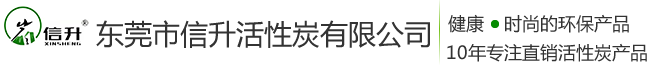 信升®
XINSHENG
东莞市信升活性炭有限公司

健康 ● 时尚的环保产品
10年专注直销活性炭产品